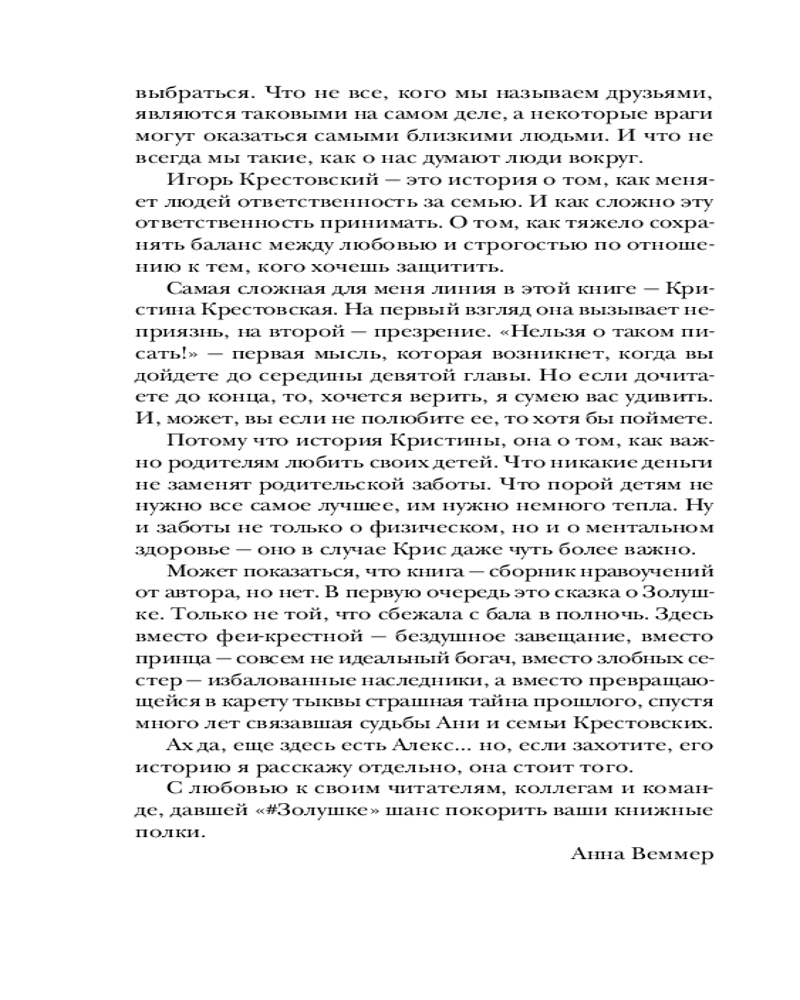 выбраться. Что не все, кого мы называем друзьями, являются таковыми на самом деле, а некоторые враги могут оказаться самыми близкими людьми. И что не всегда мы такие, как о нас думают люди вокруг.

Игорь Крестовский — это история о том, как меняет людей ответственность за семью. И как сложно эту ответственность принимать. О том, как тяжело сохранять баланс между любовью и строгостью по отношению к тем, кого хочешь защитить.

Самая сложная для меня линия в этой книге — Кристина Крестовская. На первый взгляд она вызывает неприязнь, на второй — презрение. «Нельзя о таком писать!» — первая мысль, которая возникнет, когда вы дойдете до середины девятой главы. Но если дочитаете до конца, то, хочется верить, я сумею вас удивить. И, может, вы если не полюбите ее, то хотя бы поймете.

Потому что история Кристины, она о том, как важно родителям любить своих детей. Что никакие деньги не заменят родительской заботы. Что порой детям не нужно все самое лучшее, им нужно немного тепла. Ну и заботы не только о физическом, но и о ментальном здоровье — оно в случае Крис даже чуть более важно.

Может показаться, что книга — сборник нравоучений от автора, но нет. В первую очередь это сказка о Золушке. Только не той, что сбежала с бала в полночь. Здесь вместо феи-крестной — бездушное завещание, вместо принца — совсем не идеальный богач, вместо злобных сестер — избалованные наследники, а вместо превращающейся в карету тыквы страшная тайна прошлого, спустя много лет связавшая судьбы Ани и семьи Крестовских.

Ах да, еще здесь есть Алекс... но, если захотите, его историю я расскажу отдельно, она стоит того.

С любовью к своим читателям, коллегам и команде, давшей «#Золушке» шанс покорить ваши книжные полки.

Анна Веммер